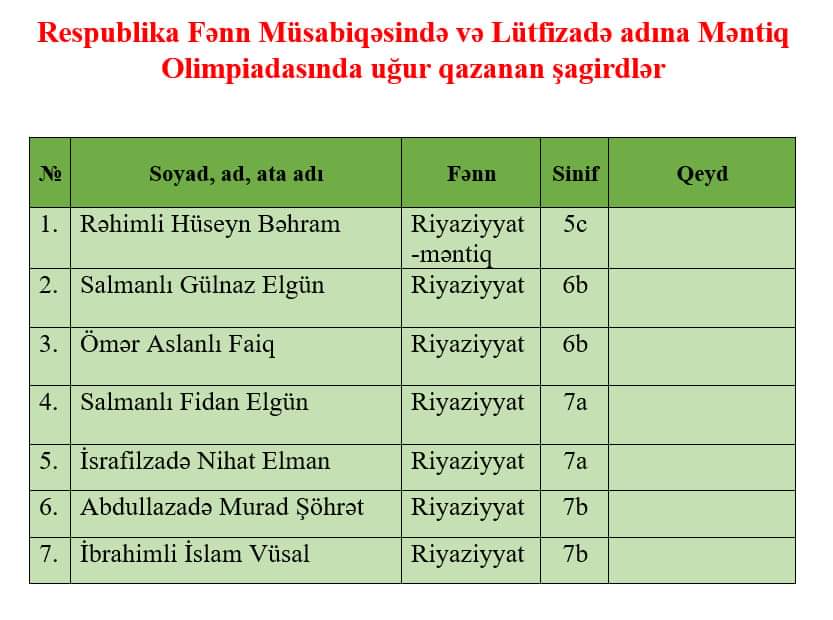 Respublika Fənn Müsabiqəsində və Lütfizadə adına Məntiq Olimpiadasında uğur qazanan şagirdlər

| № | Soyad, ad, ata adı | Fənn | Sinif | Qeyd |
|---|---|---|---|---|
| 1. | Rəhimli Hüseyn Bəhram | Riyaziyyat -məntiq | 5c | |
| 2. | Salmanlı Gülnaz Elgün | Riyaziyyat | 6b | |
| 3. | Ömər Aslanlı Faiq | Riyaziyyat | 6b | |
| 4. | Salmanlı Fidan Elgün | Riyaziyyat | 7a | |
| 5. | İsrafilzadə Nihat Elman | Riyaziyyat | 7a | |
| 6. | Abdullazadə Murad Şöhrət | Riyaziyyat | 7b | |
| 7. | İbrahimli İslam Vüsal | Riyaziyyat | 7b | |